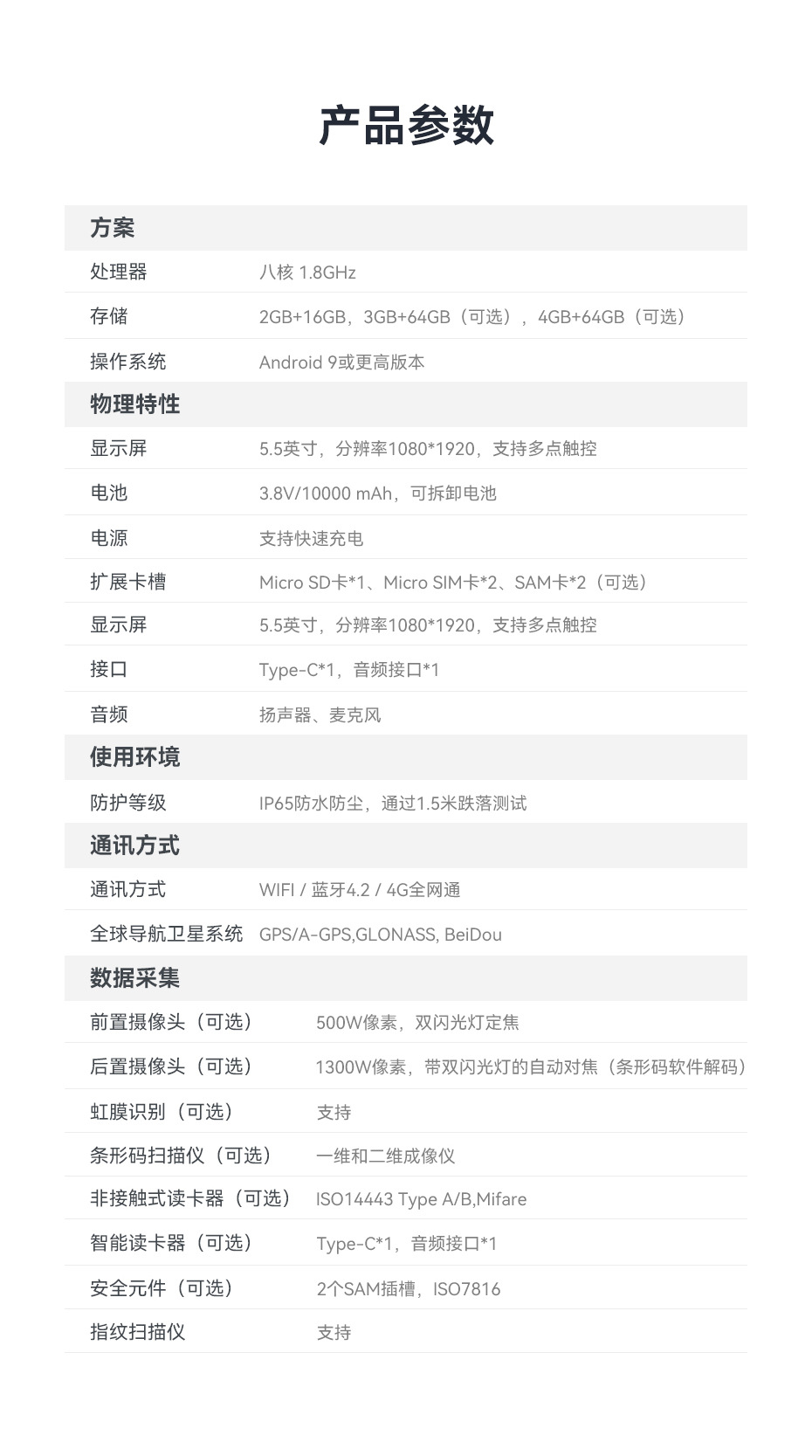 产品参数

| 方案 | |
|---|---|
| 处理器 | 八核 1.8GHz |
| 存储 | 2GB+16GB，3GB+64GB（可选），4GB+64GB（可选） |
| 操作系统 | Android 9或更高版本 |
| 物理特性 | |
| 显示屏 | 5.5英寸，分辨率1080*1920，支持多点触控 |
| 电池 | 3.8V/10000 mAh，可拆卸电池 |
| 电源 | 支持快速充电 |
| 扩展卡槽 | Micro SD卡*1、Micro SIM卡*2、SAM卡*2（可选） |
| 显示屏 | 5.5英寸，分辨率1080*1920，支持多点触控 |
| 接口 | Type-C*1，音频接口*1 |
| 音频 | 扬声器、麦克风 |
| 使用环境 | |
| 防护等级 | IP65防水防尘，通过1.5米跌落测试 |
| 通讯方式 | |
| 通讯方式 | WIFI / 蓝牙4.2 / 4G全网通 |
| 全球导航卫星系统 | GPS/A-GPS,GLONASS, BeiDou |
| 数据采集 | |
| 前置摄像头（可选） | 500W像素，双闪光灯定焦 |
| 后置摄像头（可选） | 1300W像素，带双闪光灯的自动对焦（条形码软件解码） |
| 虹膜识别（可选） | 支持 |
| 条形码扫描仪（可选） | 一维和二维成像仪 |
| 非接触式读卡器（可选） | ISO14443 Type A/B,Mifare |
| 智能读卡器（可选） | Type-C*1，音频接口*1 |
| 安全元件（可选） | 2个SAM插槽，ISO7816 |
| 指纹扫描仪 | 支持 |